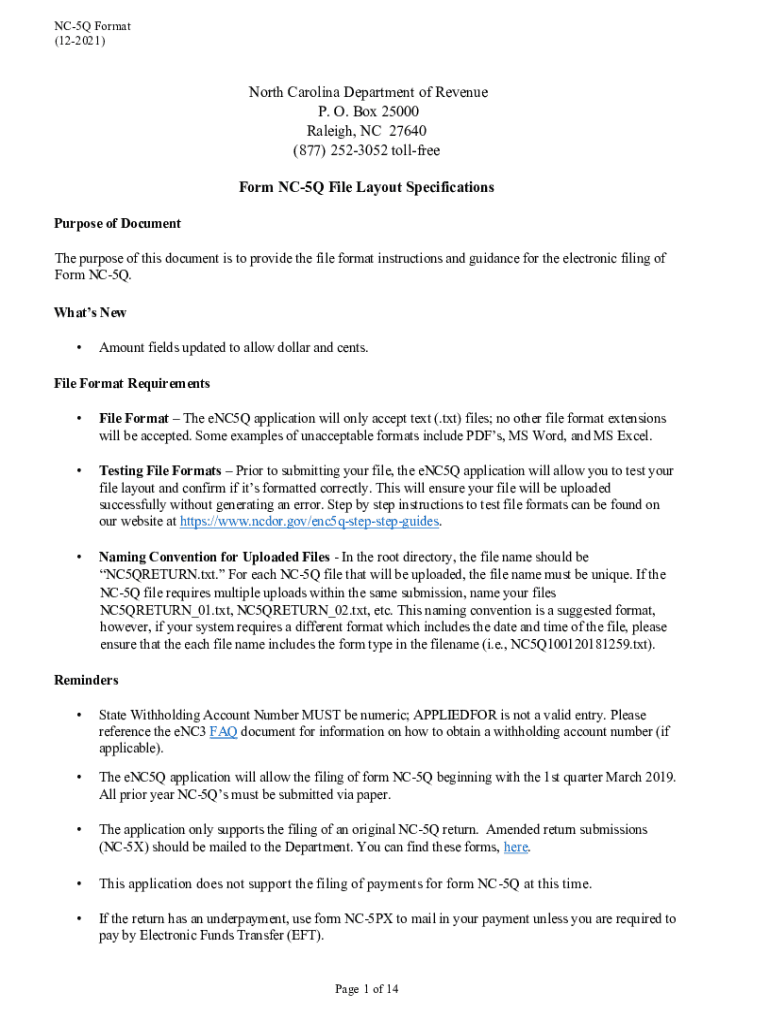 NC-5Q Format
(12-2021)

North Carolina Department of Revenue
P. O. Box 25000
Raleigh, NC 27640
(877) 252-3052 toll-free

Form NC-5Q File Layout Specifications

Purpose of Document

The purpose of this document is to provide the file format instructions and guidance for the electronic filing of Form NC-5Q.

What's New

• Amount fields updated to allow dollar and cents.

File Format Requirements

• File Format – The eNC5Q application will only accept text (.txt) files; no other file format extensions will be accepted. Some examples of unacceptable formats include PDF's, MS Word, and MS Excel.

• Testing File Formats – Prior to submitting your file, the eNC5Q application will allow you to test your file layout and confirm if it's formatted correctly. This will ensure your file will be uploaded successfully without generating an error. Step by step instructions to test file formats can be found on our website at https://www.ncdor.gov/enc5q-step-step-guides.

• Naming Convention for Uploaded Files - In the root directory, the file name should be "NC5QRETURN.txt." For each NC-5Q file that will be uploaded, the file name must be unique. If the NC-5Q file requires multiple uploads within the same submission, name your files NC5QRETURN_01.txt, NC5QRETURN_02.txt, etc. This naming convention is a suggested format, however, if your system requires a different format which includes the date and time of the file, please ensure that the each file name includes the form type in the filename (i.e., NC5Q100120181259.txt).

Reminders

• State Withholding Account Number MUST be numeric; APPLIEDFOR is not a valid entry. Please reference the eNC3 FAQ document for information on how to obtain a withholding account number (if applicable).

• The eNC5Q application will allow the filing of form NC-5Q beginning with the 1st quarter March 2019. All prior year NC-5Q's must be submitted via paper.

• The application only supports the filing of an original NC-5Q return. Amended return submissions (NC-5X) should be mailed to the Department. You can find these forms, here.

• This application does not support the filing of payments for form NC-5Q at this time.

• If the return has an underpayment, use form NC-5PX to mail in your payment unless you are required to pay by Electronic Funds Transfer (EFT).

Page 1 of 14